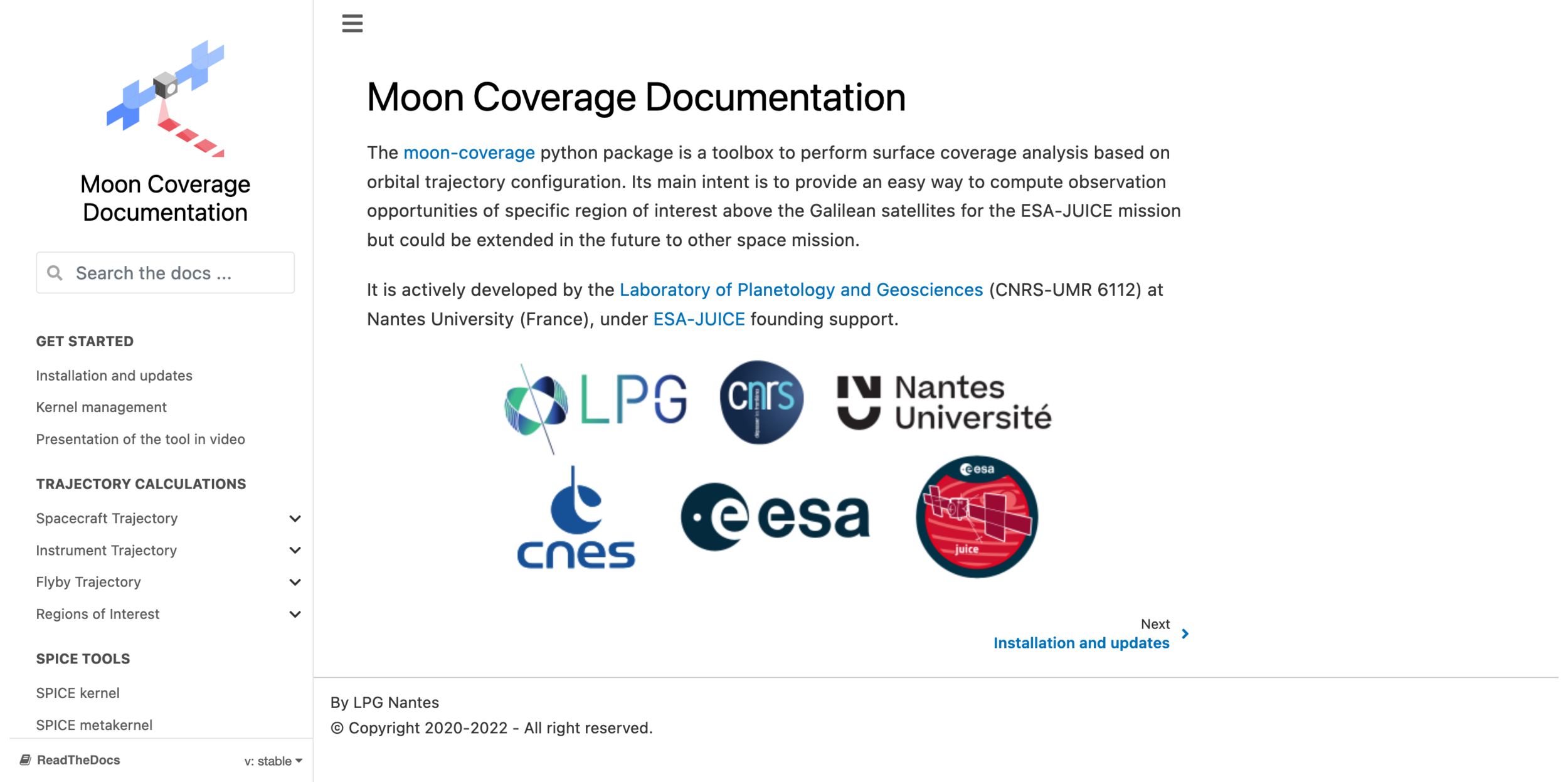 Moon Coverage Documentation

Search the docs ...

GET STARTED

Installation and updates

Kernel management

Presentation of the tool in video

TRAJECTORY CALCULATIONS

Spacecraft Trajectory

Instrument Trajectory

Flyby Trajectory

Regions of Interest

SPICE TOOLS

SPICE kernel

SPICE metakernel

ReadTheDocs v: stable

Moon Coverage Documentation

The moon-coverage python package is a toolbox to perform surface coverage analysis based on orbital trajectory configuration. Its main intent is to provide an easy way to compute observation opportunities of specific region of interest above the Galilean satellites for the ESA-JUICE mission but could be extended in the future to other space mission.

It is actively developed by the Laboratory of Planetology and Geosciences (CNRS-UMR 6112) at Nantes University (France), under ESA-JUICE founding support.

LPG cnrs Nantes Université

cnes esa esa juice

Next
Installation and updates

By LPG Nantes
© Copyright 2020-2022 - All right reserved.